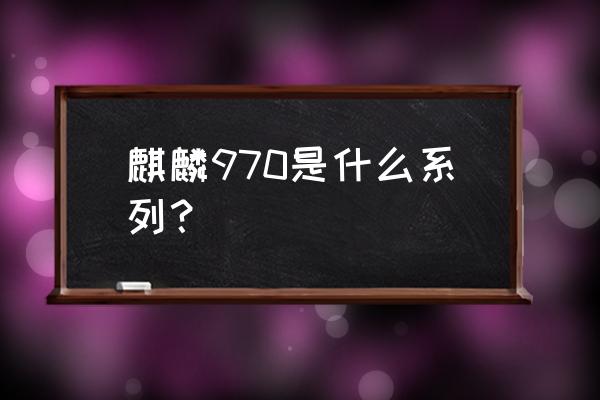 麒麟970是什么系列？